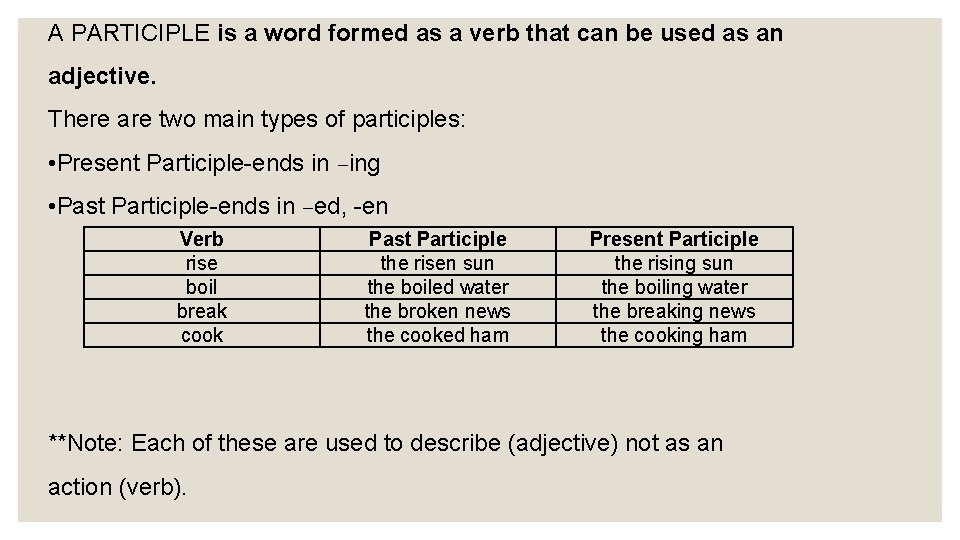 A PARTICIPLE is a word formed as a verb that can be used as an adjective.

There are two main types of participles:

•Present Participle-ends in –ing

•Past Participle-ends in –ed, -en

| Verb | Past Participle | Present Participle |
|---|---|---|
| rise | the risen sun | the rising sun |
| boil | the boiled water | the boiling water |
| break | the broken news | the breaking news |
| cook | the cooked ham | the cooking ham |

**Note: Each of these are used to describe (adjective) not as an action (verb).